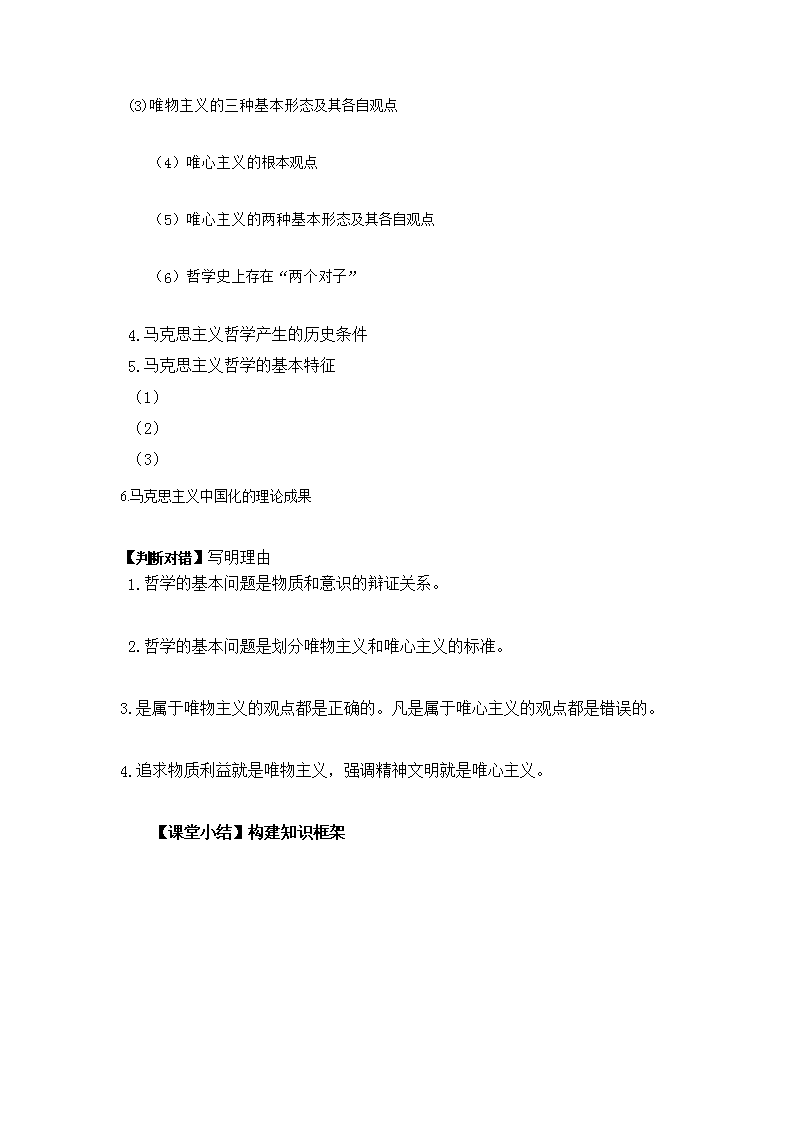 ⑶唯物主义的三种基本形态及其各自观点

（4）唯心主义的根本观点

（5）唯心主义的两种基本形态及其各自观点

（6）哲学史上存在“两个对子”

4.马克思主义哲学产生的历史条件
5.马克思主义哲学的基本特征
（1）
（2）
（3）
6马克思主义中国化的理论成果

【判断对错】写明理由
1.哲学的基本问题是物质和意识的辩证关系。

2.哲学的基本问题是划分唯物主义和唯心主义的标准。

3.是属于唯物主义的观点都是正确的。凡是属于唯心主义的观点都是错误的。

4.追求物质利益就是唯物主义，强调精神文明就是唯心主义。

【课堂小结】构建知识框架